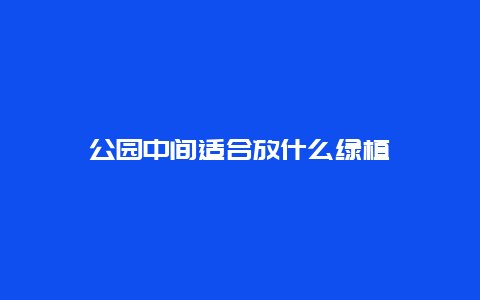 公园中间适合放什么绿植